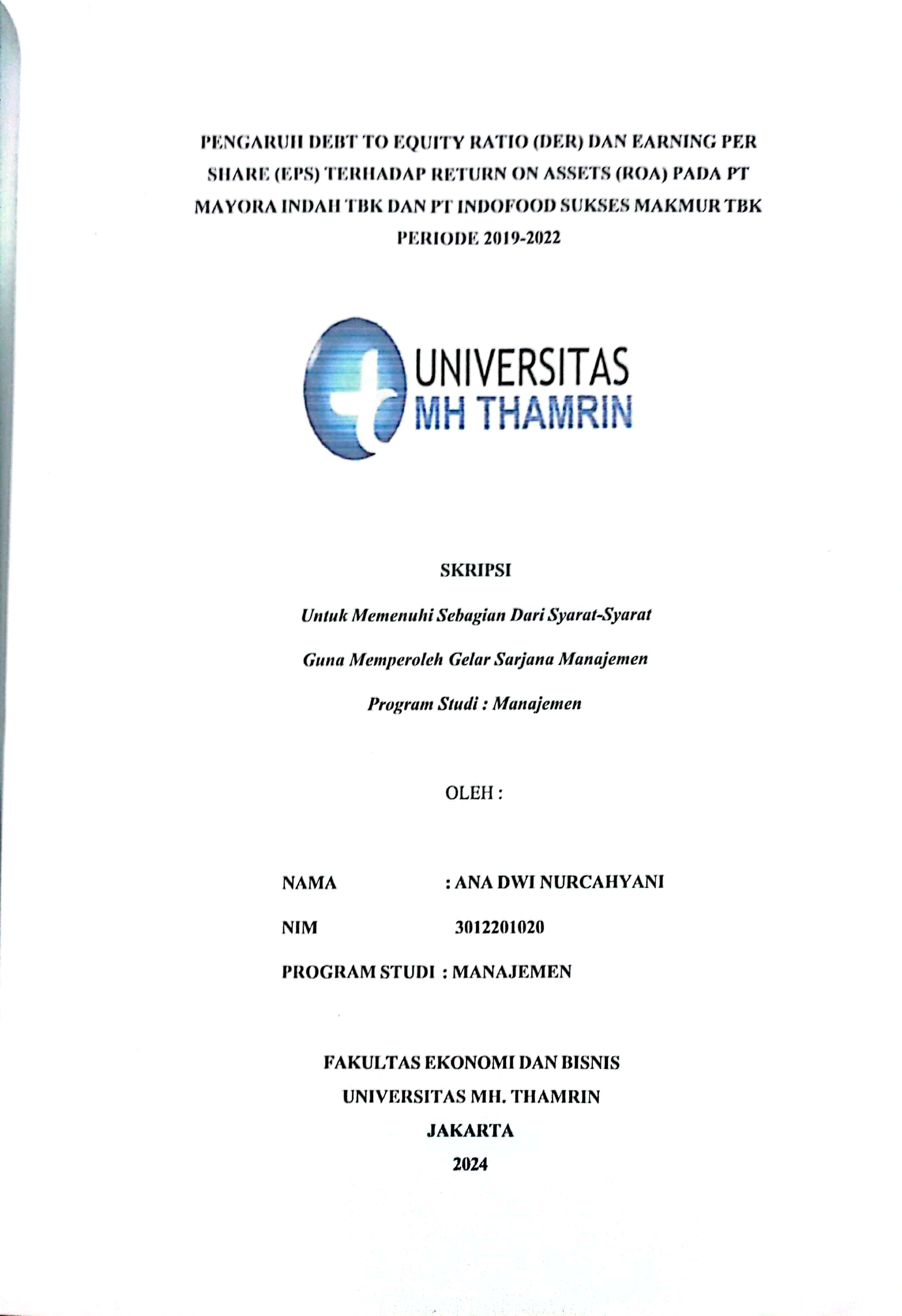 PENGARUH DEBT TO EQUITY RATIO (DER) DAN EARNING PER SHARE (EPS) TERHADAP RETURN ON ASSETS (ROA) PADA PT MAYORA INDAH TBK DAN PT INDOFOOD SUKSES MAKMUR TBK PERIODE 2019-2022

UNIVERSITAS
MH THAMRIN

SKRIPSI

Untuk Memenuhi Sebagian Dari Syarat-Syarat

Guna Memperoleh Gelar Sarjana Manajemen

Program Studi : Manajemen

OLEH :

NAMA : ANA DWI NURCAHYANI

NIM 3012201020

PROGRAM STUDI : MANAJEMEN

FAKULTAS EKONOMI DAN BISNIS

UNIVERSITAS MH. THAMRIN

JAKARTA

2024